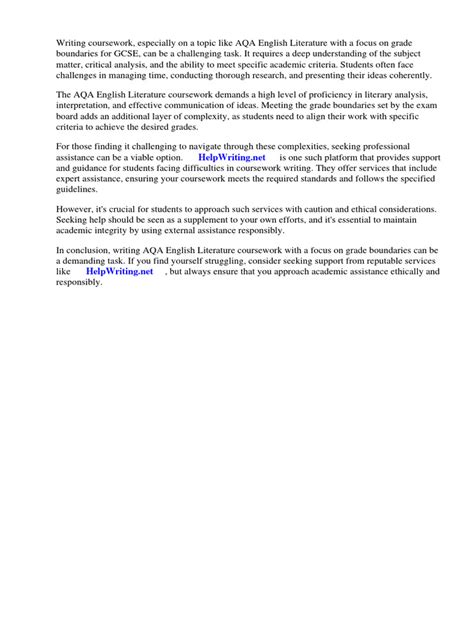 Writing coursework, especially on a topic like AQA English Literature with a focus on grade boundaries for GCSE, can be a challenging task. It requires a deep understanding of the subject matter, critical analysis, and the ability to meet specific academic criteria. Students often face challenges in managing time, conducting thorough research, and presenting their ideas coherently.

The AQA English Literature coursework demands a high level of proficiency in literary analysis, interpretation, and effective communication of ideas. Meeting the grade boundaries set by the exam board adds an additional layer of complexity, as students need to align their work with specific criteria to achieve the desired grades.

For those finding it challenging to navigate through these complexities, seeking professional assistance can be a viable option. HelpWriting.net is one such platform that provides support and guidance for students facing difficulties in coursework writing. They offer services that include expert assistance, ensuring your coursework meets the required standards and follows the specified guidelines.

However, it's crucial for students to approach such services with caution and ethical considerations. Seeking help should be seen as a supplement to your own efforts, and it's essential to maintain academic integrity by using external assistance responsibly.

In conclusion, writing AQA English Literature coursework with a focus on grade boundaries can be a demanding task. If you find yourself struggling, consider seeking support from reputable services like HelpWriting.net , but always ensure that you approach academic assistance ethically and responsibly.